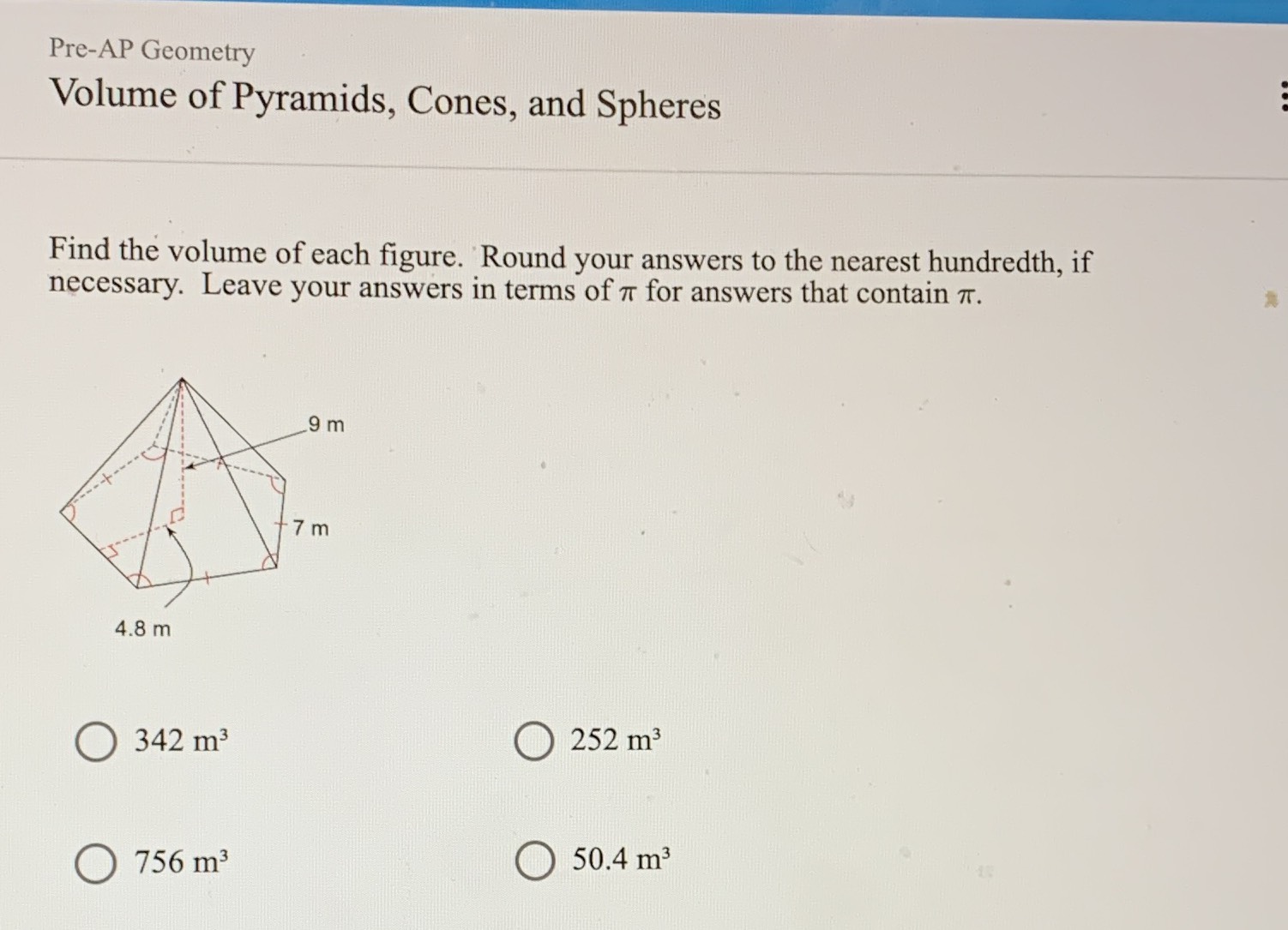 Pre-AP Geometry

Volume of Pyramids, Cones, and Spheres

Find the volume of each figure. Round your answers to the nearest hundredth, if necessary. Leave your answers in terms of $\pi$ for answers that contain $\pi$.

9 m

7 m

4.8 m

342 $m^3$

252 $m^3$

756 $m^3$

50.4 $m^3$